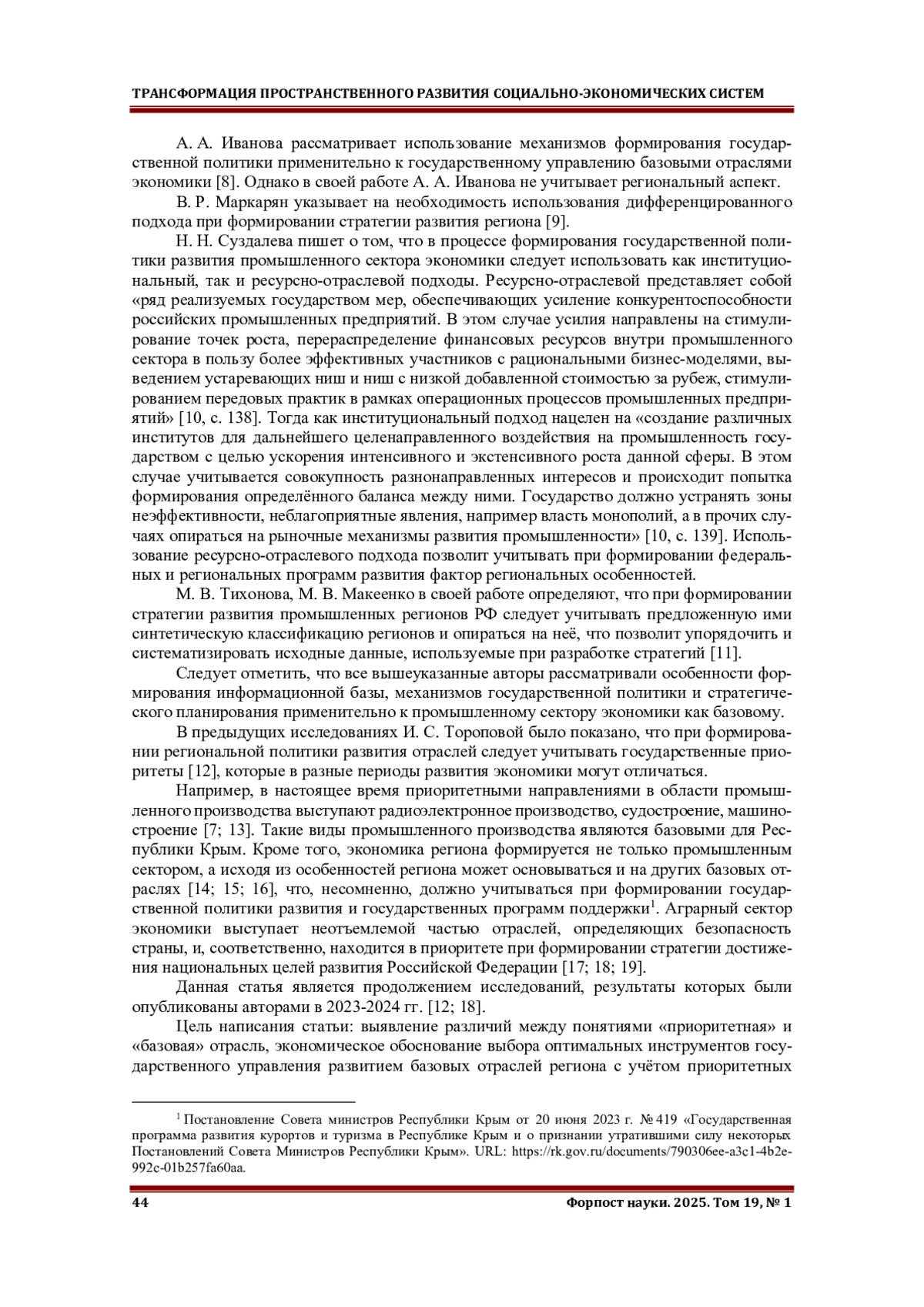 ТРАНСФОРМАЦИЯ ПРОСТРАНСТВЕННОГО РАЗВИТИЯ СОЦИАЛЬНО-ЭКОНОМИЧЕСКИХ СИСТЕМ

А. А. Иванова рассматривает использование механизмов формирования государственной политики применительно к государственному управлению базовыми отраслями экономики [8]. Однако в своей работе А. А. Иванова не учитывает региональный аспект.

В. Р. Маркарян указывает на необходимость использования дифференцированного подхода при формировании стратегии развития региона [9].

Н. Н. Суздалева пишет о том, что в процессе формирования государственной политики развития промышленного сектора экономики следует использовать как институциональный, так и ресурсно-отраслевой подходы. Ресурсно-отраслевой представляет собой «ряд реализуемых государством мер, обеспечивающих усиление конкурентоспособности российских промышленных предприятий. В этом случае усилия направлены на стимулирование точек роста, перераспределение финансовых ресурсов внутри промышленного сектора в пользу более эффективных участников с рациональными бизнес-моделями, выведением устаревающих ниш и ниш с низкой добавленной стоимостью за рубеж, стимулированием передовых практик в рамках операционных процессов промышленных предприятий» [10, с. 138]. Тогда как институциональный подход нацелен на «создание различных институтов для дальнейшего целенаправленного воздействия на промышленность государством с целью ускорения интенсивного и экстенсивного роста данной сферы. В этом случае учитывается совокупность разнонаправленных интересов и происходит попытка формирования определённого баланса между ними. Государство должно устранять зоны неэффективности, неблагоприятные явления, например власть монополий, а в прочих случаях опираться на рыночные механизмы развития промышленности» [10, с. 139]. Использование ресурсно-отраслевого подхода позволит учитывать при формировании федеральных и региональных программ развития фактор региональных особенностей.

М. В. Тихонова, М. В. Макеенко в своей работе определяют, что при формировании стратегии развития промышленных регионов РФ следует учитывать предложенную ими синтетическую классификацию регионов и опираться на неё, что позволит упорядочить и систематизировать исходные данные, используемые при разработке стратегий [11].

Следует отметить, что все вышеуказанные авторы рассматривали особенности формирования информационной базы, механизмов государственной политики и стратегического планирования применительно к промышленному сектору экономики как базовому.

В предыдущих исследованиях И. С. Тороповой было показано, что при формировании региональной политики развития отраслей следует учитывать государственные приоритеты [12], которые в разные периоды развития экономики могут отличаться.

Например, в настоящее время приоритетными направлениями в области промышленного производства выступают радиоэлектронное производство, судостроение, машиностроение [7; 13]. Такие виды промышленного производства являются базовыми для Республики Крым. Кроме того, экономика региона формируется не только промышленным сектором, а исходя из особенностей региона может основываться и на других базовых отраслях [14; 15; 16], что, несомненно, должно учитываться при формировании государственной политики развития и государственных программ поддержки$^1$. Аграрный сектор экономики выступает неотъемлемой частью отраслей, определяющих безопасность страны, и, соответственно, находится в приоритете при формировании стратегии достижения национальных целей развития Российской Федерации [17; 18; 19].

Данная статья является продолжением исследований, результаты которых были опубликованы авторами в 2023-2024 гг. [12; 18].

Цель написания статьи: выявление различий между понятиями «приоритетная» и «базовая» отрасль, экономическое обоснование выбора оптимальных инструментов государственного управления развитием базовых отраслей региона с учётом приоритетных

$^1$ Постановление Совета министров Республики Крым от 20 июня 2023 г. № 419 «Государственная программа развития курортов и туризма в Республике Крым и о признании утратившими силу некоторых Постановлений Совета Министров Республики Крым». URL: https://rk.gov.ru/documents/790306ee-a3c1-4b2e-992c-01b257fa60aa.

44 Форпост науки. 2025. Том 19, № 1